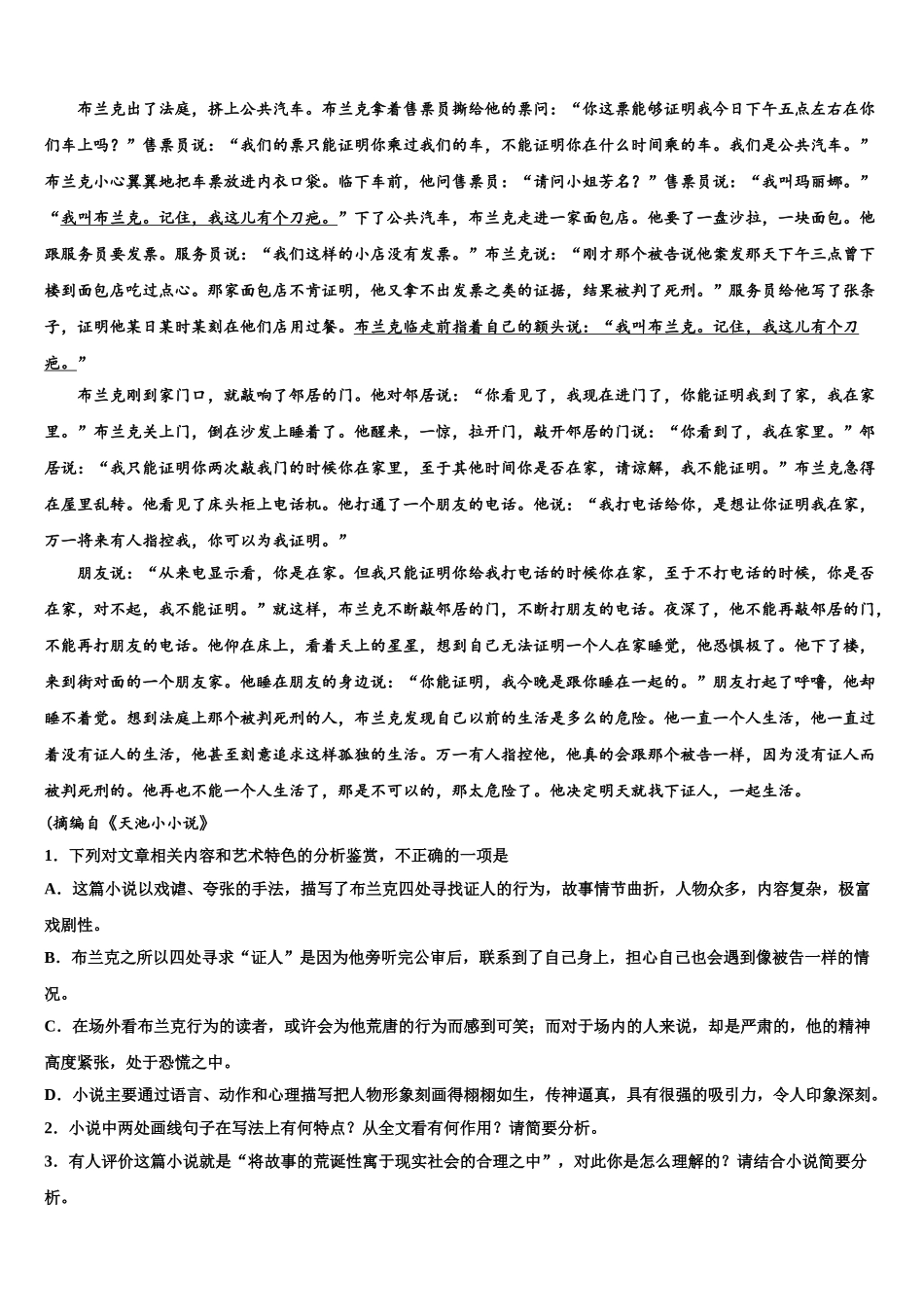 布兰克出了法庭，挤上公共汽车。布兰克拿着售票员撕给他的票问：“你这票能够证明我今日下午五点左右在你们车上吗？”售票员说：“我们的票只能证明你乘过我们的车，不能证明你在什么时间乘的车。我们是公共汽车。”布兰克小心翼翼地把车票放进内衣口袋。临下车前，他问售票员：“请问小姐芳名？”售票员说：“我叫玛丽娜。”“我叫布兰克。记住，我这儿有个刀疤。”下了公共汽车，布兰克走进一家面包店。他要了一盘沙拉，一块面包。他跟服务员要发票。服务员说：“我们这样的小店没有发票。”布兰克说：“刚才那个被告说他案发那天下午三点曾下楼到面包店吃过点心。那家面包店不肯证明，他又拿不出发票之类的证据，结果被判了死刑。”服务员给他写了张条子，证明他某日某时某刻在他们店用过餐。布兰克临走前指着自己的额头说：“我叫布兰克。记住，我这儿有个刀疤。”

布兰克刚到家门口，就敲响了邻居的门。他对邻居说：“你看见了，我现在进门了，你能证明我到了家，我在家里。”布兰克关上门，倒在沙发上睡着了。他醒来，一惊，拉开门，敲开邻居的门说：“你看到了，我在家里。”邻居说：“我只能证明你两次敲我门的时候你在家里，至于其他时间你是否在家，请谅解，我不能证明。”布兰克急得在屋里乱转。他看见了床头柜上电话机。他打通了一个朋友的电话。他说：“我打电话给你，是想让你证明我在家，万一将来有人指控我，你可以为我证明。”

朋友说：“从来电显示看，你是在家。但我只能证明你给我打电话的时候你在家，至于不打电话的时候，你是否在家，对不起，我不能证明。”就这样，布兰克不断敲邻居的门，不断打朋友的电话。夜深了，他不能再敲邻居的门，不能再打朋友的电话。他仰在床上，看着天上的星星，想到自己无法证明一个人在家睡觉，他恐惧极了。他下了楼，来到街对面的一个朋友家。他睡在朋友的身边说：“你能证明，我今晚是跟你睡在一起的。”朋友打起了呼噜，他却睡不着觉。想到法庭上那个被判死刑的人，布兰克发现自己以前的生活是多么的危险。他一直一个人生活，他一直过着没有证人的生活，他甚至刻意追求这样孤独的生活。万一有人指控他，他真的会跟那个被告一样，因为没有证人而被判死刑的。他再也不能一个人生活了，那是不可以的，那太危险了。他决定明天就找下证人，一起生活。

(摘编自《天池小小说》

1．下列对文章相关内容和艺术特色的分析鉴赏，不正确的一项是

A．这篇小说以戏谑、夸张的手法，描写了布兰克四处寻找证人的行为，故事情节曲折，人物众多，内容复杂，极富戏剧性。

B．布兰克之所以四处寻求“证人”是因为他旁听完公审后，联系到了自己身上，担心自己也会遇到像被告一样的情况。

C．在场外看布兰克行为的读者，或许会为他荒唐的行为而感到可笑；而对于场内的人来说，却是严肃的，他的精神高度紧张，处于恐慌之中。

D．小说主要通过语言、动作和心理描写把人物形象刻画得栩栩如生，传神逼真，具有很强的吸引力，令人印象深刻。

2．小说中两处画线句子在写法上有何特点？从全文看有何作用？请简要分析。

3．有人评价这篇小说就是“将故事的荒诞性寓于现实社会的合理之中”，对此你是怎么理解的？请结合小说简要分析。